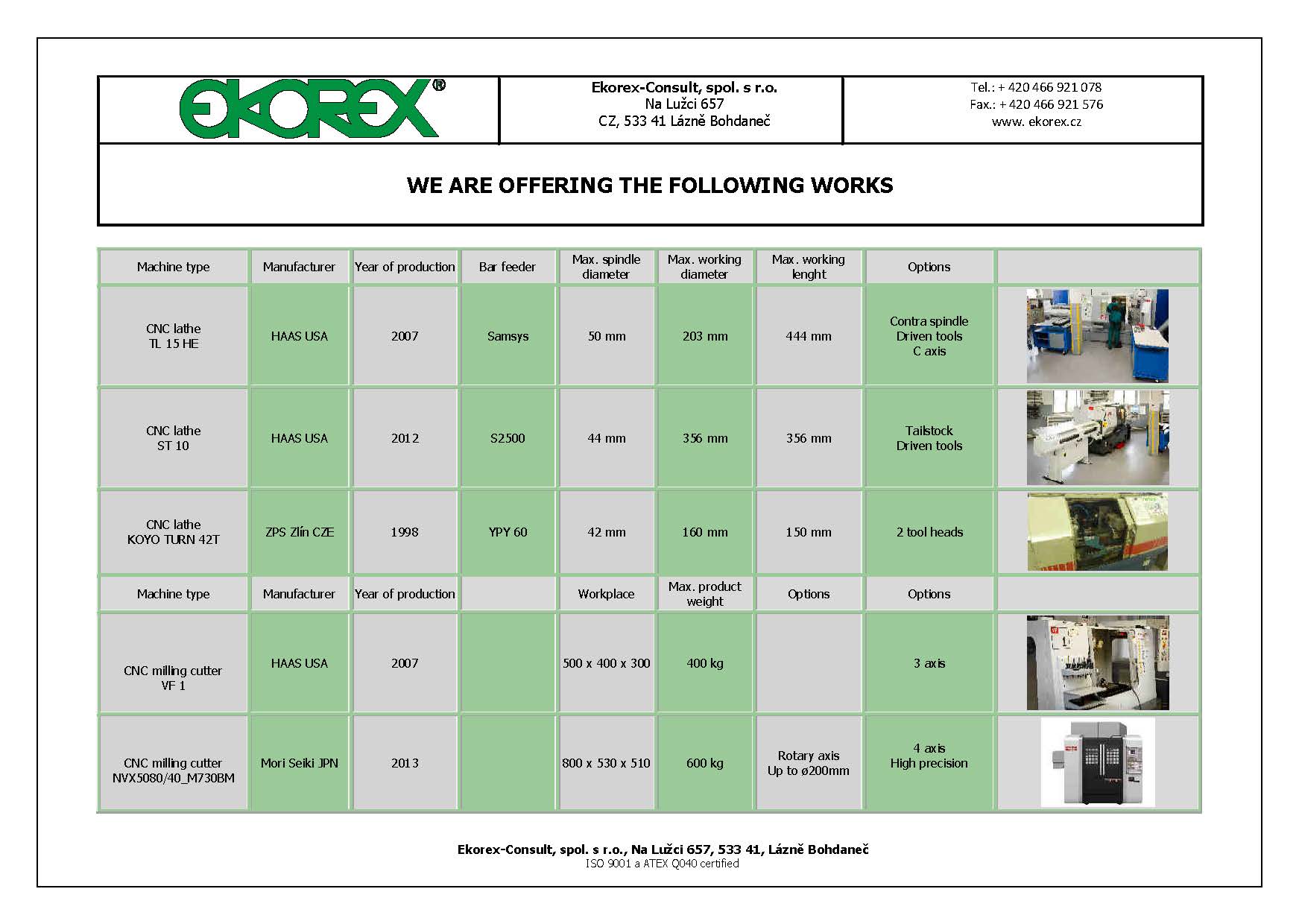 EKOREX®

Ekorex-Consult, spol. s r.o.
Na Lužci 657
CZ, 533 41 Lázně Bohdaneč

Tel.: + 420 466 921 078
Fax.: + 420 466 921 576
www. ekorex.cz

WE ARE OFFERING THE FOLLOWING WORKS

| Machine type | Manufacturer | Year of production | Bar feeder | Max. spindle diameter | Max. working diameter | Max. working lenght | Options | |
|---|---|---|---|---|---|---|---|---|
| CNC lathe TL 15 HE | HAAS USA | 2007 | Samsys | 50 mm | 203 mm | 444 mm | Contra spindle Driven tools C axis | |
| CNC lathe ST 10 | HAAS USA | 2012 | S2500 | 44 mm | 356 mm | 356 mm | Tailstock Driven tools | |
| CNC lathe KOYO TURN 42T | ZPS Zlín CZE | 1998 | YPY 60 | 42 mm | 160 mm | 150 mm | 2 tool heads | |
| Machine type | Manufacturer | Year of production | | Workplace | Max. product weight | Options | Options | |
| CNC milling cutter VF 1 | HAAS USA | 2007 | | 500 x 400 x 300 | 400 kg | | 3 axis | |
| CNC milling cutter NVX5080/40_M730BM | Mori Seiki JPN | 2013 | | 800 x 530 x 510 | 600 kg | Rotary axis Up to ø200mm | 4 axis High precision | |

Ekorex-Consult, spol. s r.o., Na Lužci 657, 533 41, Lázně Bohdaneč
ISO 9001 a ATEX Q040 certified